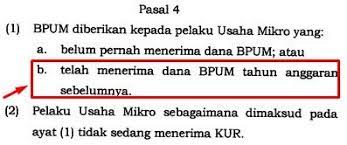 Pasal 4

(1) BPUM diberikan kepada pelaku Usaha Mikro yang:

a. belum pernah menerima dana BPUM; atau

b. telah menerima dana BPUM tahun anggaran sebelumnya.

(2) Pelaku Usaha Mikro sebagaimana dimaksud pada ayat (1) tidak sedang menerima KUR.